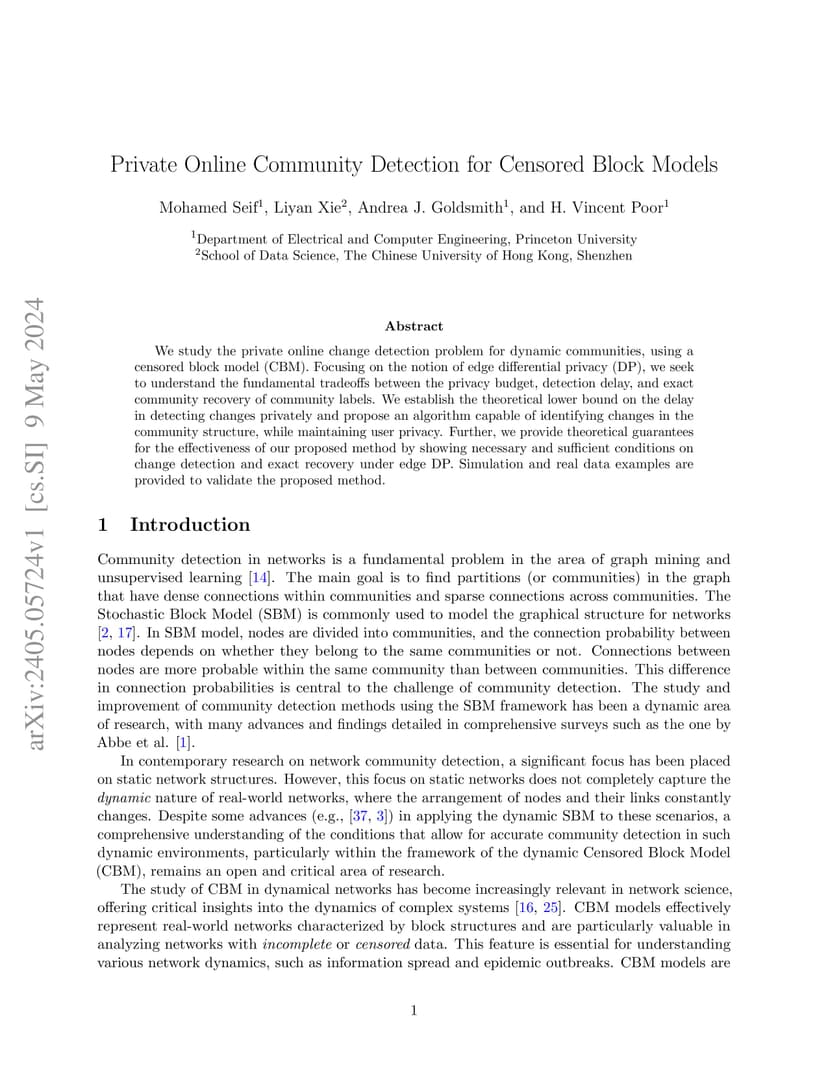 arXiv:2405.05724v1 [cs.SI] 9 May 2024

Private Online Community Detection for Censored Block Models

Mohamed Seif$^1$, Liyan Xie$^2$, Andrea J. Goldsmith$^1$, and H. Vincent Poor$^1$

$^1$Department of Electrical and Computer Engineering, Princeton University
$^2$School of Data Science, The Chinese University of Hong Kong, Shenzhen

Abstract

We study the private online change detection problem for dynamic communities, using a censored block model (CBM). Focusing on the notion of edge differential privacy (DP), we seek to understand the fundamental tradeoffs between the privacy budget, detection delay, and exact community recovery of community labels. We establish the theoretical lower bound on the delay in detecting changes privately and propose an algorithm capable of identifying changes in the community structure, while maintaining user privacy. Further, we provide theoretical guarantees for the effectiveness of our proposed method by showing necessary and sufficient conditions on change detection and exact recovery under edge DP. Simulation and real data examples are provided to validate the proposed method.

1 Introduction

Community detection in networks is a fundamental problem in the area of graph mining and unsupervised learning [14]. The main goal is to find partitions (or communities) in the graph that have dense connections within communities and sparse connections across communities. The Stochastic Block Model (SBM) is commonly used to model the graphical structure for networks [2, 17]. In SBM model, nodes are divided into communities, and the connection probability between nodes depends on whether they belong to the same communities or not. Connections between nodes are more probable within the same community than between communities. This difference in connection probabilities is central to the challenge of community detection. The study and improvement of community detection methods using the SBM framework has been a dynamic area of research, with many advances and findings detailed in comprehensive surveys such as the one by Abbe et al. [1].

In contemporary research on network community detection, a significant focus has been placed on static network structures. However, this focus on static networks does not completely capture the dynamic nature of real-world networks, where the arrangement of nodes and their links constantly changes. Despite some advances (e.g., [37, 3]) in applying the dynamic SBM to these scenarios, a comprehensive understanding of the conditions that allow for accurate community detection in such dynamic environments, particularly within the framework of the dynamic Censored Block Model (CBM), remains an open and critical area of research.

The study of CBM in dynamical networks has become increasingly relevant in network science, offering critical insights into the dynamics of complex systems [16, 25]. CBM models effectively represent real-world networks characterized by block structures and are particularly valuable in analyzing networks with incomplete or censored data. This feature is essential for understanding various network dynamics, such as information spread and epidemic outbreaks. CBM models are

1